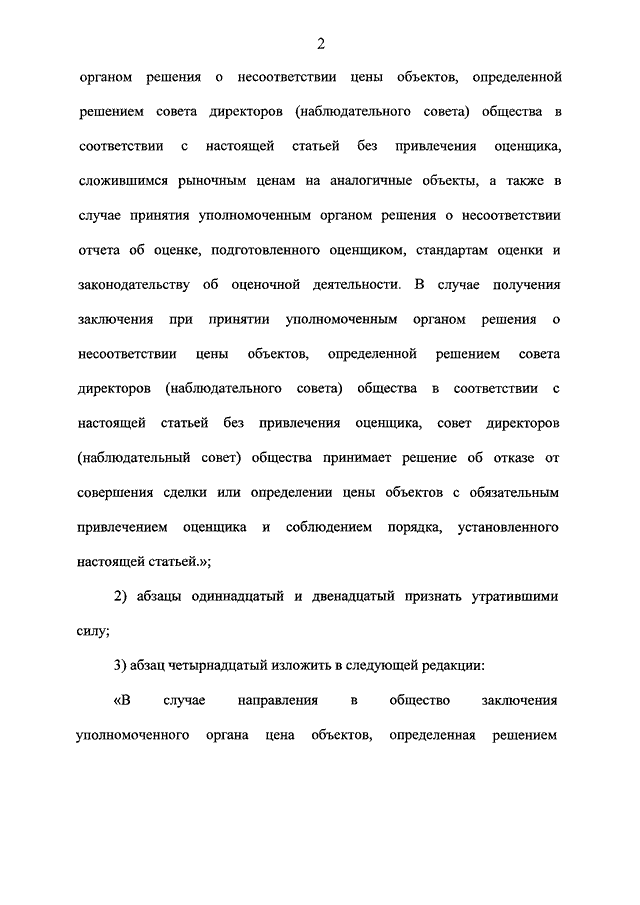 2

органом решения о несоответствии цены объектов, определенной решением совета директоров (наблюдательного совета) общества в соответствии с настоящей статьей без привлечения оценщика, сложившимся рыночным ценам на аналогичные объекты, а также в случае принятия уполномоченным органом решения о несоответствии отчета об оценке, подготовленного оценщиком, стандартам оценки и законодательству об оценочной деятельности. В случае получения заключения при принятии уполномоченным органом решения о несоответствии цены объектов, определенной решением совета директоров (наблюдательного совета) общества в соответствии с настоящей статьей без привлечения оценщика, совет директоров (наблюдательный совет) общества принимает решение об отказе от совершения сделки или определении цены объектов с обязательным привлечением оценщика и соблюдением порядка, установленного настоящей статьей.»;

2) абзацы одиннадцатый и двенадцатый признать утратившими силу;

3) абзац четырнадцатый изложить в следующей редакции:

«В случае направления в общество заключения уполномоченного органа цена объектов, определенная решением